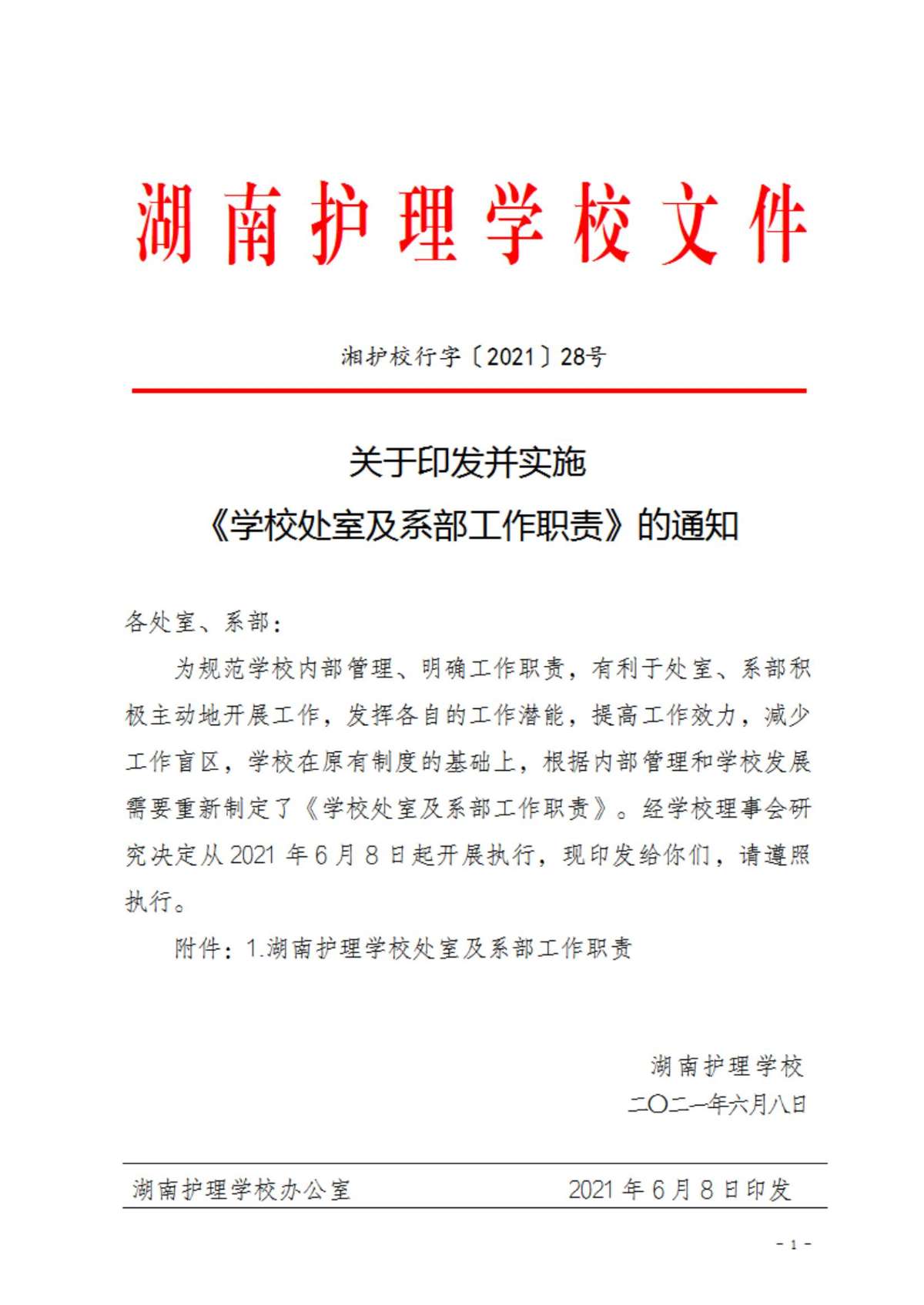 湖南护理学校文件

湘护校行字〔2021〕28号

关于印发并实施
《学校处室及系部工作职责》的通知

各处室、系部：

为规范学校内部管理、明确工作职责，有利于处室、系部积极主动地开展工作，发挥各自的工作潜能，提高工作效力，减少工作盲区，学校在原有制度的基础上，根据内部管理和学校发展需要重新制定了《学校处室及系部工作职责》。经学校理事会研究决定从2021年6月8日起开展执行，现印发给你们，请遵照执行。

附件：1.湖南护理学校处室及系部工作职责

湖南护理学校
二〇二一年六月八日

湖南护理学校办公室　　2021年6月8日印发

- 1 -